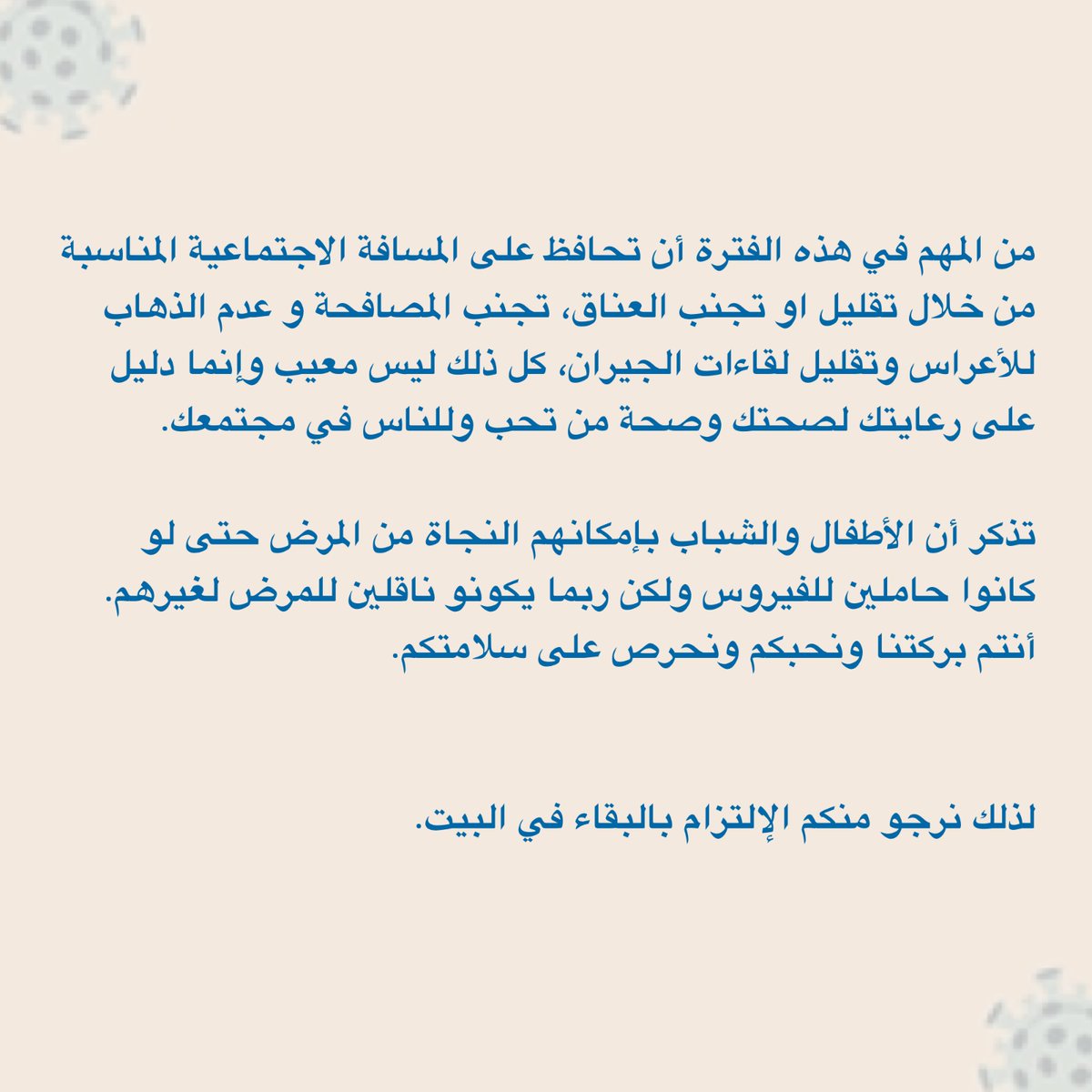 من المهم في هذه الفترة أن تحافظ على المسافة الاجتماعية المناسبة من خلال تقليل او تجنب العناق، تجنب المصافحة و عدم الذهاب للأعراس وتقليل لقاءات الجيران، كل ذلك ليس معيب وإنما دليل على رعايتك لصحتك وصحة من تحب وللناس في مجتمعك.

تذكر أن الأطفال والشباب بإمكانهم النجاة من المرض حتى لو كانوا حاملين للفيروس ولكن ربما يكونو ناقلين للمرض لغيرهم. أنتم بركتنا ونحبكم ونحرص على سلامتكم.

لذلك نرجو منكم الإلتزام بالبقاء في البيت.